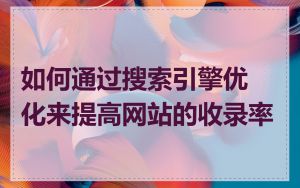 如何通过搜索引擎优化来提高网站的收录率